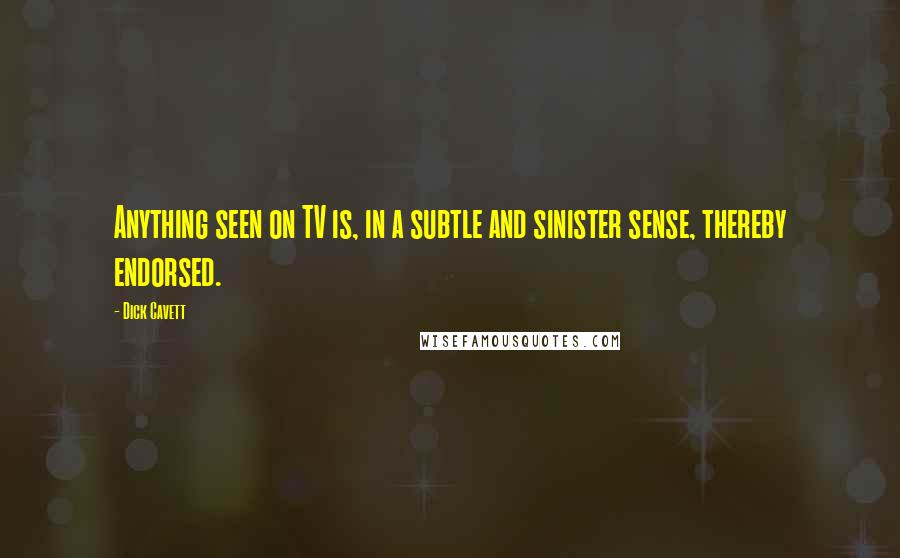 Anything seen on TV is, in a subtle and sinister sense, thereby endorsed.

- Dick Cavett

WISEFAMOUSQUOTES.COM